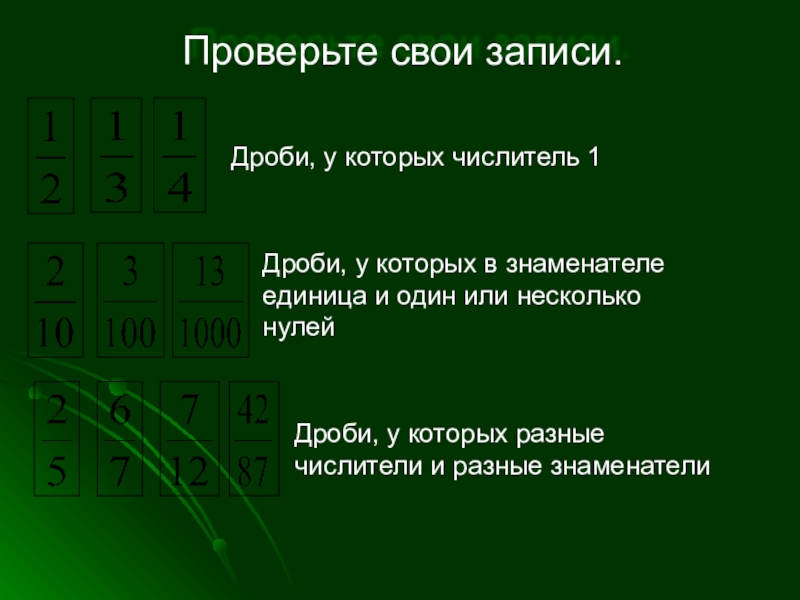 Проверьте свои записи.

$\frac{1}{2}$ $\frac{1}{3}$ $\frac{1}{4}$

Дроби, у которых числитель 1

$\frac{2}{10}$ $\frac{3}{100}$ $\frac{13}{1000}$

Дроби, у которых в знаменателе единица и один или несколько нулей

$\frac{2}{5}$ $\frac{6}{7}$ $\frac{7}{12}$ $\frac{42}{87}$

Дроби, у которых разные числители и разные знаменатели